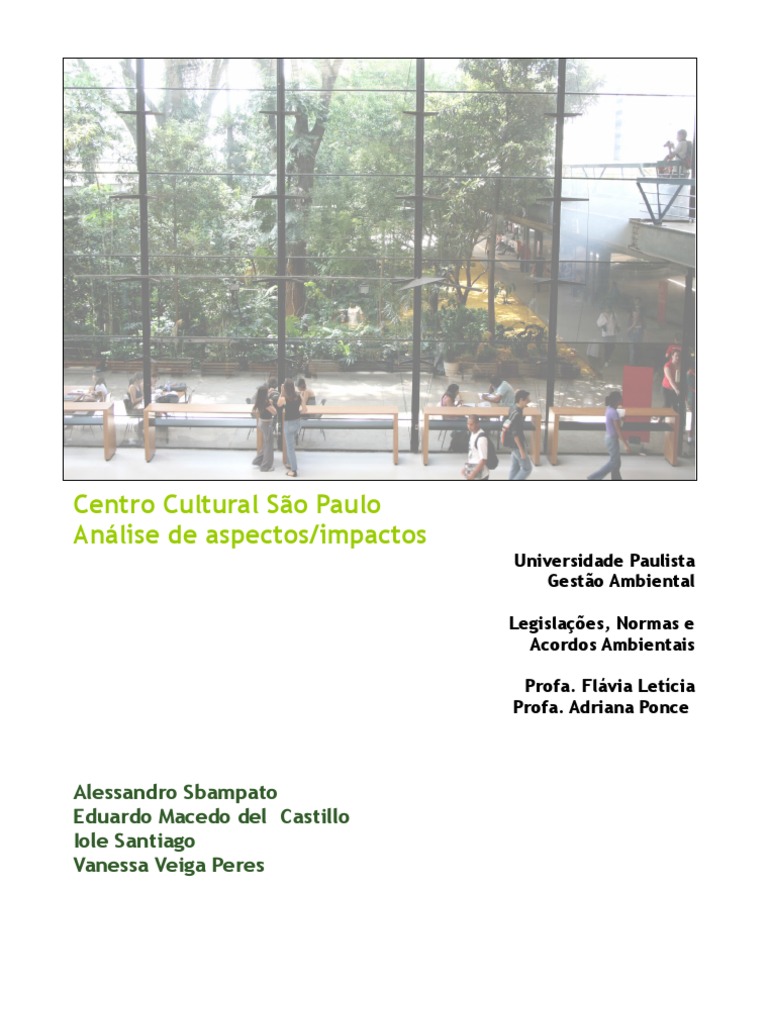 Centro Cultural São Paulo
Análise de aspectos/impactos

Universidade Paulista
Gestão Ambiental

Legislações, Normas e
Acordos Ambientais

Profa. Flávia Letícia
Profa. Adriana Ponce

Alessandro Sbampato
Eduardo Macedo del Castillo
Iole Santiago
Vanessa Veiga Peres